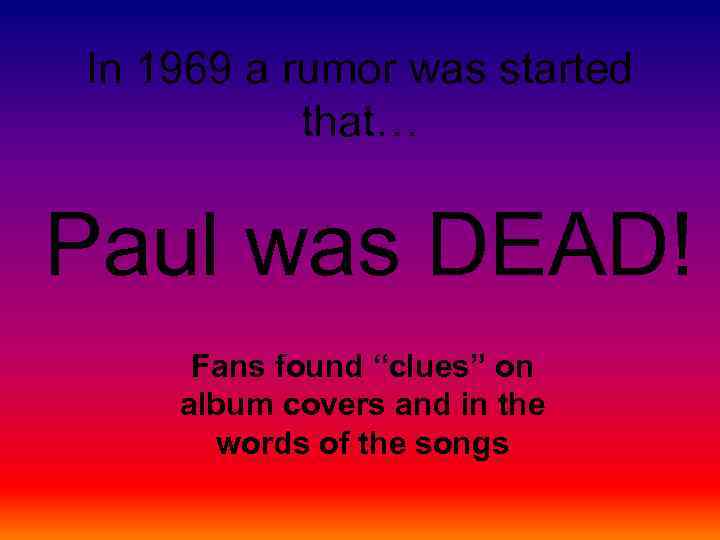 In 1969 a rumor was started that…

Paul was DEAD!

Fans found “clues” on album covers and in the words of the songs